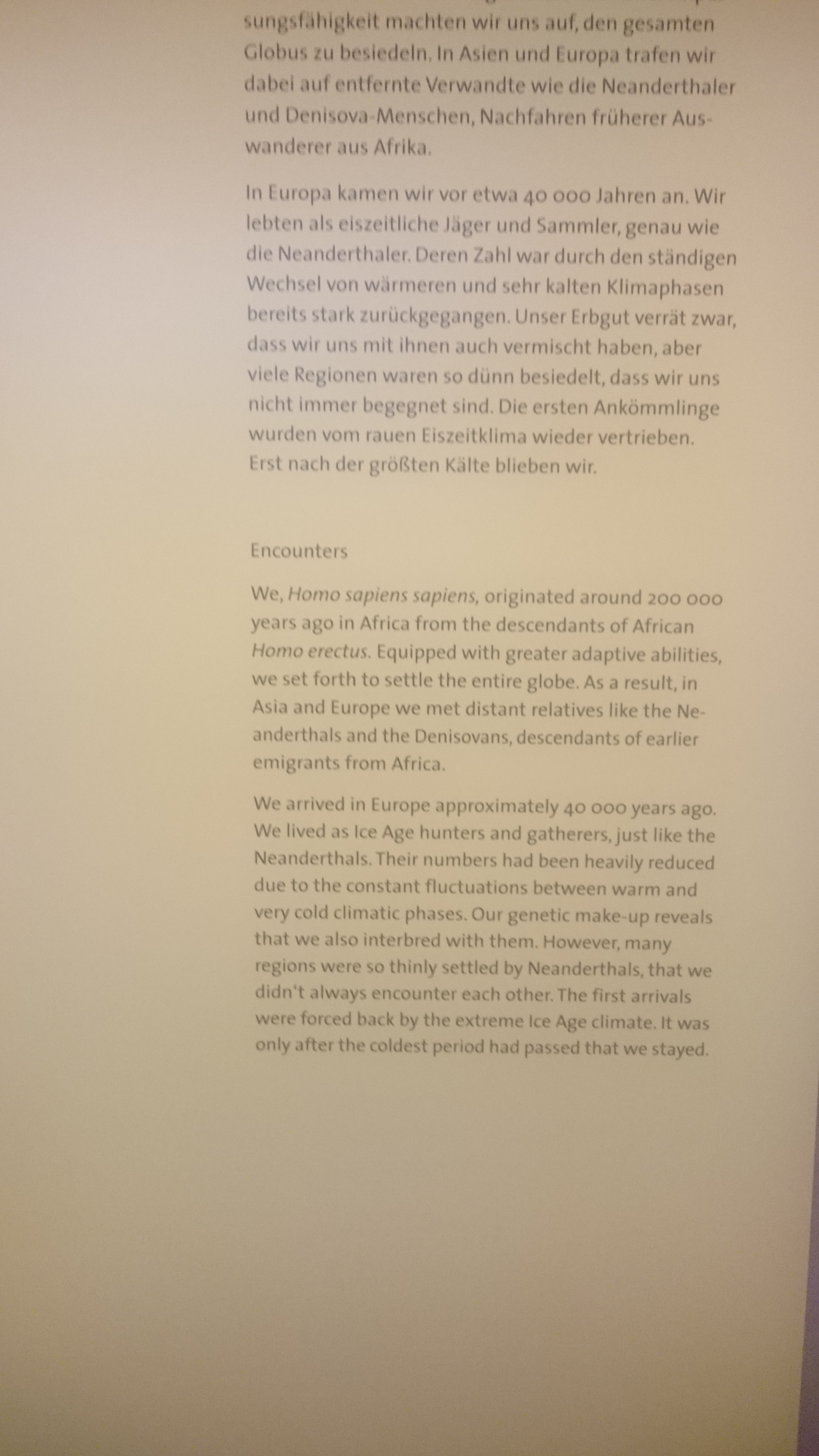 sungsfähigkeit machten wir uns auf, den gesamten Globus zu besiedeln. In Asien und Europa trafen wir dabei auf entfernte Verwandte wie die Neanderthaler und Denisova-Menschen, Nachfahren früherer Auswanderer aus Afrika.

In Europa kamen wir vor etwa 40 000 Jahren an. Wir lebten als eiszeitliche Jäger und Sammler, genau wie die Neanderthaler. Deren Zahl war durch den ständigen Wechsel von wärmeren und sehr kalten Klimaphasen bereits stark zurückgegangen. Unser Erbgut verrät zwar, dass wir uns mit ihnen auch vermischt haben, aber viele Regionen waren so dünn besiedelt, dass wir uns nicht immer begegnet sind. Die ersten Ankömmlinge wurden vom rauen Eiszeitklima wieder vertrieben. Erst nach der größten Kälte blieben wir.

Encounters

We, Homo sapiens sapiens, originated around 200 000 years ago in Africa from the descendants of African Homo erectus. Equipped with greater adaptive abilities, we set forth to settle the entire globe. As a result, in Asia and Europe we met distant relatives like the Neanderthals and the Denisovans, descendants of earlier emigrants from Africa.

We arrived in Europe approximately 40 000 years ago. We lived as Ice Age hunters and gatherers, just like the Neanderthals. Their numbers had been heavily reduced due to the constant fluctuations between warm and very cold climatic phases. Our genetic make-up reveals that we also interbred with them. However, many regions were so thinly settled by Neanderthals, that we didn't always encounter each other. The first arrivals were forced back by the extreme Ice Age climate. It was only after the coldest period had passed that we stayed.